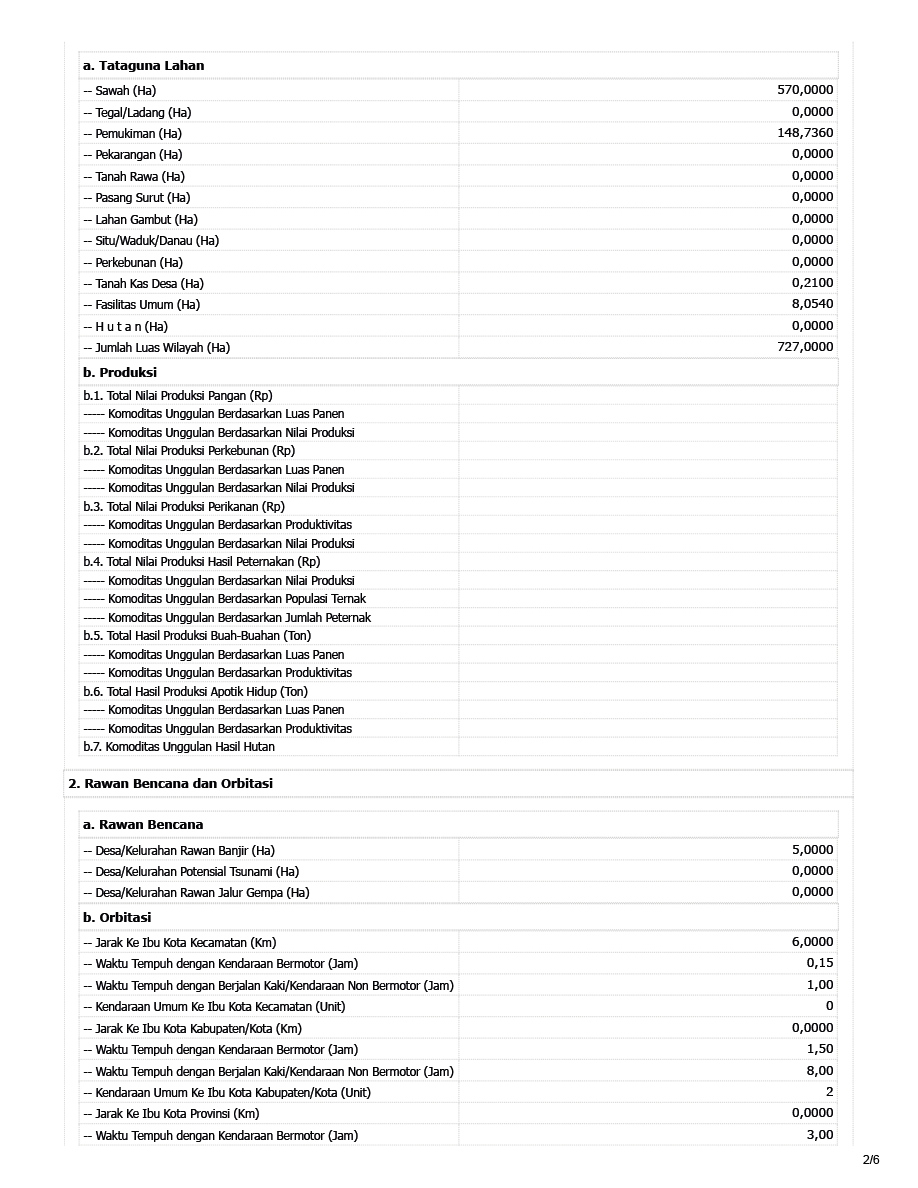 a. Tataguna Lahan

| | |
|---|---|
| -- Sawah (Ha) | 570,0000 |
| -- Tegal/Ladang (Ha) | 0,0000 |
| -- Pemukiman (Ha) | 148,7360 |
| -- Pekarangan (Ha) | 0,0000 |
| -- Tanah Rawa (Ha) | 0,0000 |
| -- Pasang Surut (Ha) | 0,0000 |
| -- Lahan Gambut (Ha) | 0,0000 |
| -- Situ/Waduk/Danau (Ha) | 0,0000 |
| -- Perkebunan (Ha) | 0,0000 |
| -- Tanah Kas Desa (Ha) | 0,2100 |
| -- Fasilitas Umum (Ha) | 8,0540 |
| -- H u t a n (Ha) | 0,0000 |
| -- Jumlah Luas Wilayah (Ha) | 727,0000 |

b. Produksi

| | |
|---|---|
| b.1. Total Nilai Produksi Pangan (Rp) | |
| ----- Komoditas Unggulan Berdasarkan Luas Panen | |
| ----- Komoditas Unggulan Berdasarkan Nilai Produksi | |
| b.2. Total Nilai Produksi Perkebunan (Rp) | |
| ----- Komoditas Unggulan Berdasarkan Luas Panen | |
| ----- Komoditas Unggulan Berdasarkan Nilai Produksi | |
| b.3. Total Nilai Produksi Perikanan (Rp) | |
| ----- Komoditas Unggulan Berdasarkan Produktivitas | |
| ----- Komoditas Unggulan Berdasarkan Nilai Produksi | |
| b.4. Total Nilai Produksi Hasil Peternakan (Rp) | |
| ----- Komoditas Unggulan Berdasarkan Nilai Produksi | |
| ----- Komoditas Unggulan Berdasarkan Populasi Ternak | |
| ----- Komoditas Unggulan Berdasarkan Jumlah Peternak | |
| b.5. Total Hasil Produksi Buah-Buahan (Ton) | |
| ----- Komoditas Unggulan Berdasarkan Luas Panen | |
| ----- Komoditas Unggulan Berdasarkan Produktivitas | |
| b.6. Total Hasil Produksi Apotik Hidup (Ton) | |
| ----- Komoditas Unggulan Berdasarkan Luas Panen | |
| ----- Komoditas Unggulan Berdasarkan Produktivitas | |
| b.7. Komoditas Unggulan Hasil Hutan | |

2. Rawan Bencana dan Orbitasi

a. Rawan Bencana

| | |
|---|---|
| -- Desa/Kelurahan Rawan Banjir (Ha) | 5,0000 |
| -- Desa/Kelurahan Potensial Tsunami (Ha) | 0,0000 |
| -- Desa/Kelurahan Rawan Jalur Gempa (Ha) | 0,0000 |

b. Orbitasi

| | |
|---|---|
| -- Jarak Ke Ibu Kota Kecamatan (Km) | 6,0000 |
| -- Waktu Tempuh dengan Kendaraan Bermotor (Jam) | 0,15 |
| -- Waktu Tempuh dengan Berjalan Kaki/Kendaraan Non Bermotor (Jam) | 1,00 |
| -- Kendaraan Umum Ke Ibu Kota Kecamatan (Unit) | 0 |
| -- Jarak Ke Ibu Kota Kabupaten/Kota (Km) | 0,0000 |
| -- Waktu Tempuh dengan Kendaraan Bermotor (Jam) | 1,50 |
| -- Waktu Tempuh dengan Berjalan Kaki/Kendaraan Non Bermotor (Jam) | 8,00 |
| -- Kendaraan Umum Ke Ibu Kota Kabupaten/Kota (Unit) | 2 |
| -- Jarak Ke Ibu Kota Provinsi (Km) | 0,0000 |
| -- Waktu Tempuh dengan Kendaraan Bermotor (Jam) | 3,00 |

2/6